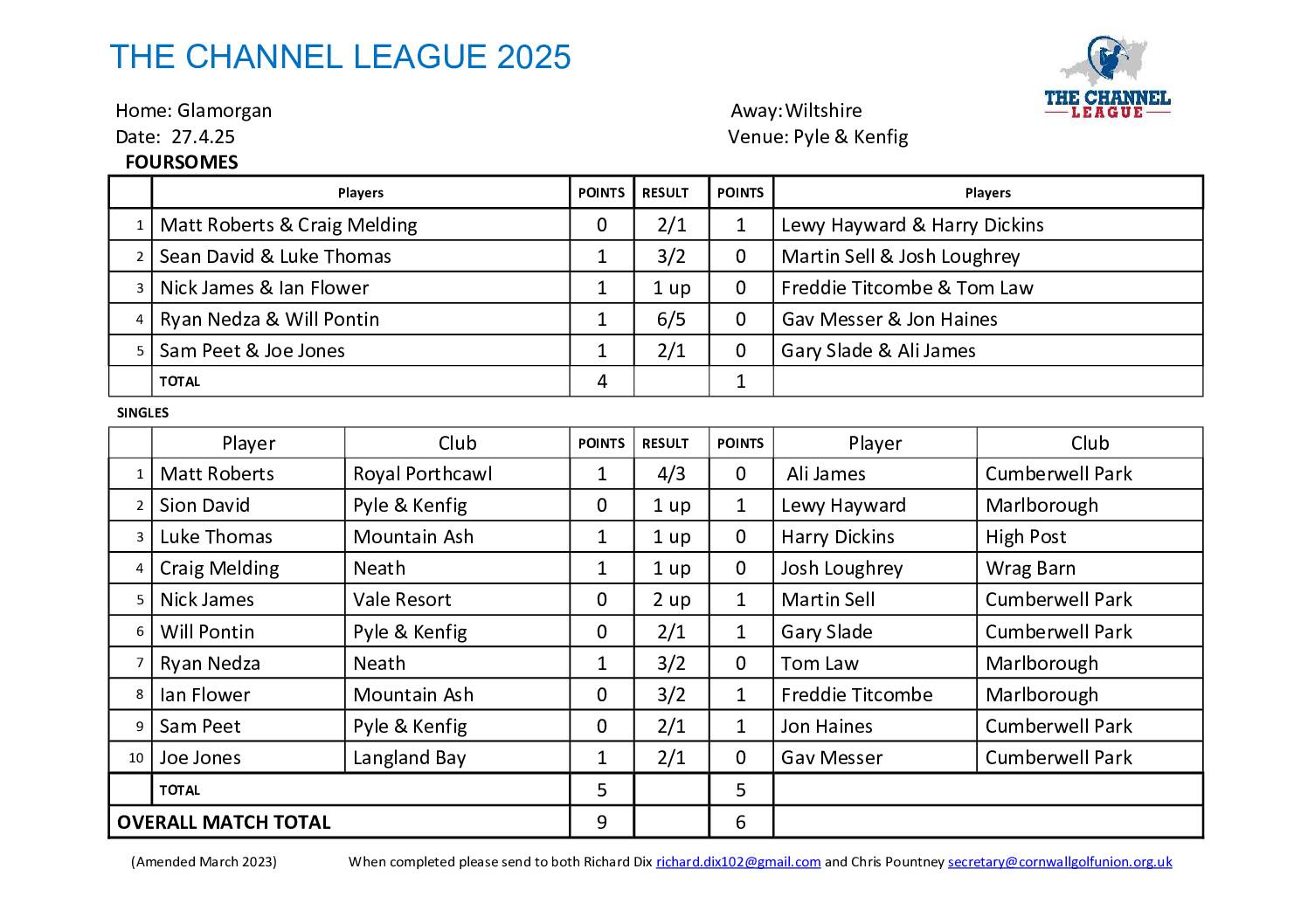 THE CHANNEL LEAGUE 2025

THE CHANNEL LEAGUE

Home: Glamorgan
Away: Wiltshire
Date: 27.4.25
Venue: Pyle & Kenfig

FOURSOMES

| | Players | POINTS | RESULT | POINTS | Players |
|---|---|---|---|---|---|
| 1 | Matt Roberts & Craig Melding | 0 | 2/1 | 1 | Lewy Hayward & Harry Dickins |
| 2 | Sean David & Luke Thomas | 1 | 3/2 | 0 | Martin Sell & Josh Loughrey |
| 3 | Nick James & Ian Flower | 1 | 1 up | 0 | Freddie Titcombe & Tom Law |
| 4 | Ryan Nedza & Will Pontin | 1 | 6/5 | 0 | Gav Messer & Jon Haines |
| 5 | Sam Peet & Joe Jones | 1 | 2/1 | 0 | Gary Slade & Ali James |
| | TOTAL | 4 | | 1 | |

SINGLES

| | Player | Club | POINTS | RESULT | POINTS | Player | Club |
|---|---|---|---|---|---|---|---|
| 1 | Matt Roberts | Royal Porthcawl | 1 | 4/3 | 0 | Ali James | Cumberwell Park |
| 2 | Sion David | Pyle & Kenfig | 0 | 1 up | 1 | Lewy Hayward | Marlborough |
| 3 | Luke Thomas | Mountain Ash | 1 | 1 up | 0 | Harry Dickins | High Post |
| 4 | Craig Melding | Neath | 1 | 1 up | 0 | Josh Loughrey | Wrag Barn |
| 5 | Nick James | Vale Resort | 0 | 2 up | 1 | Martin Sell | Cumberwell Park |
| 6 | Will Pontin | Pyle & Kenfig | 0 | 2/1 | 1 | Gary Slade | Cumberwell Park |
| 7 | Ryan Nedza | Neath | 1 | 3/2 | 0 | Tom Law | Marlborough |
| 8 | Ian Flower | Mountain Ash | 0 | 3/2 | 1 | Freddie Titcombe | Marlborough |
| 9 | Sam Peet | Pyle & Kenfig | 0 | 2/1 | 1 | Jon Haines | Cumberwell Park |
| 10 | Joe Jones | Langland Bay | 1 | 2/1 | 0 | Gav Messer | Cumberwell Park |
| | TOTAL | | 5 | | 5 | | |
| OVERALL MATCH TOTAL | | | 9 | | 6 | | |

(Amended March 2023) When completed please send to both Richard Dix richard.dix102@gmail.com and Chris Pountney secretary@cornwallgolfunion.org.uk